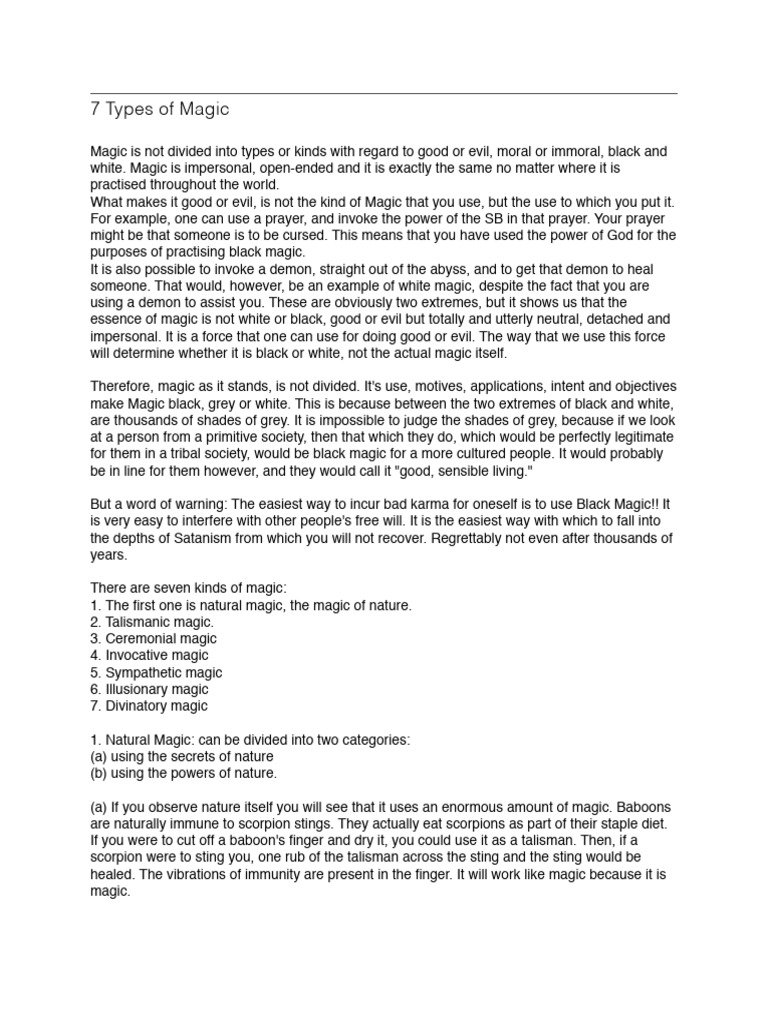 7 Types of Magic

Magic is not divided into types or kinds with regard to good or evil, moral or immoral, black and white. Magic is impersonal, open-ended and it is exactly the same no matter where it is practised throughout the world.
What makes it good or evil, is not the kind of Magic that you use, but the use to which you put it. For example, one can use a prayer, and invoke the power of the SB in that prayer. Your prayer might be that someone is to be cursed. This means that you have used the power of God for the purposes of practising black magic.
It is also possible to invoke a demon, straight out of the abyss, and to get that demon to heal someone. That would, however, be an example of white magic, despite the fact that you are using a demon to assist you. These are obviously two extremes, but it shows us that the essence of magic is not white or black, good or evil but totally and utterly neutral, detached and impersonal. It is a force that one can use for doing good or evil. The way that we use this force will determine whether it is black or white, not the actual magic itself.

Therefore, magic as it stands, is not divided. It's use, motives, applications, intent and objectives make Magic black, grey or white. This is because between the two extremes of black and white, are thousands of shades of grey. It is impossible to judge the shades of grey, because if we look at a person from a primitive society, then that which they do, which would be perfectly legitimate for them in a tribal society, would be black magic for a more cultured people. It would probably be in line for them however, and they would call it "good, sensible living."

But a word of warning: The easiest way to incur bad karma for oneself is to use Black Magic!! It is very easy to interfere with other people's free will. It is the easiest way with which to fall into the depths of Satanism from which you will not recover. Regrettably not even after thousands of years.

There are seven kinds of magic:
1. The first one is natural magic, the magic of nature.
2. Talismanic magic.
3. Ceremonial magic
4. Invocative magic
5. Sympathetic magic
6. Illusionary magic
7. Divinatory magic

1. Natural Magic: can be divided into two categories:
(a) using the secrets of nature
(b) using the powers of nature.

(a) If you observe nature itself you will see that it uses an enormous amount of magic. Baboons are naturally immune to scorpion stings. They actually eat scorpions as part of their staple diet. If you were to cut off a baboon's finger and dry it, you could use it as a talisman. Then, if a scorpion were to sting you, one rub of the talisman across the sting and the sting would be healed. The vibrations of immunity are present in the finger. It will work like magic because it is magic.